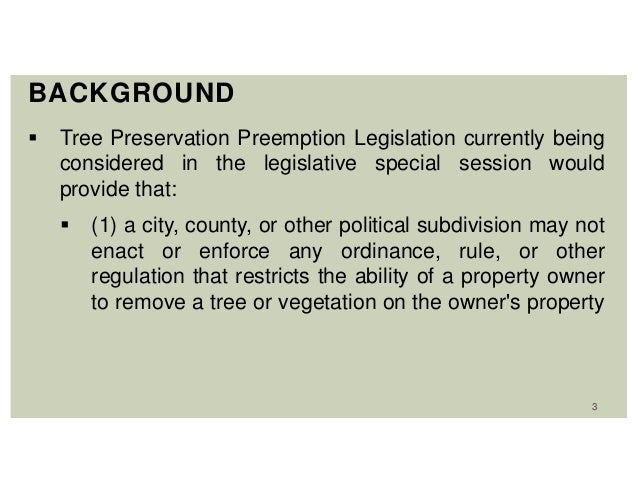 BACKGROUND

▪ Tree Preservation Preemption Legislation currently being considered in the legislative special session would provide that:

▪ (1) a city, county, or other political subdivision may not enact or enforce any ordinance, rule, or other regulation that restricts the ability of a property owner to remove a tree or vegetation on the owner's property

3